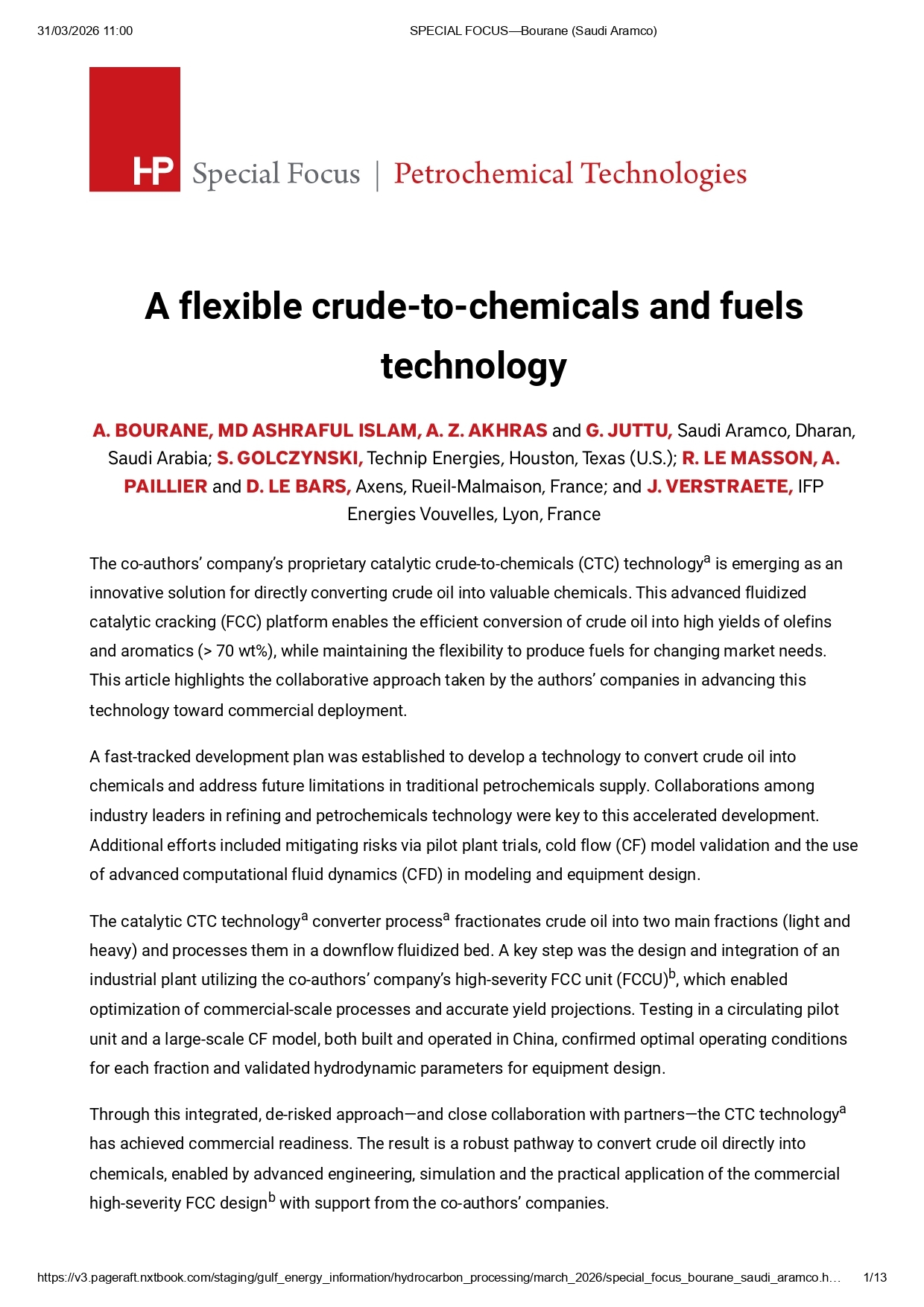 31/03/2026 11:00 SPECIAL FOCUS—Bourane (Saudi Aramco)

HP Special Focus | Petrochemical Technologies

A flexible crude-to-chemicals and fuels technology

A. BOURANE, MD ASHRAFUL ISLAM, A. Z. AKHRAS and G. JUTTU, Saudi Aramco, Dharan, Saudi Arabia; S. GOLCZYNSKI, Technip Energies, Houston, Texas (U.S.); R. LE MASSON, A. PAILLIER and D. LE BARS, Axens, Rueil-Malmaison, France; and J. VERSTRAETE, IFP Energies Vouvelles, Lyon, France

The co-authors' company's proprietary catalytic crude-to-chemicals (CTC) technology$^a$ is emerging as an innovative solution for directly converting crude oil into valuable chemicals. This advanced fluidized catalytic cracking (FCC) platform enables the efficient conversion of crude oil into high yields of olefins and aromatics (> 70 wt%), while maintaining the flexibility to produce fuels for changing market needs. This article highlights the collaborative approach taken by the authors' companies in advancing this technology toward commercial deployment.

A fast-tracked development plan was established to develop a technology to convert crude oil into chemicals and address future limitations in traditional petrochemicals supply. Collaborations among industry leaders in refining and petrochemicals technology were key to this accelerated development. Additional efforts included mitigating risks via pilot plant trials, cold flow (CF) model validation and the use of advanced computational fluid dynamics (CFD) in modeling and equipment design.

The catalytic CTC technology$^a$ converter process$^a$ fractionates crude oil into two main fractions (light and heavy) and processes them in a downflow fluidized bed. A key step was the design and integration of an industrial plant utilizing the co-authors' company's high-severity FCC unit (FCCU)$^b$, which enabled optimization of commercial-scale processes and accurate yield projections. Testing in a circulating pilot unit and a large-scale CF model, both built and operated in China, confirmed optimal operating conditions for each fraction and validated hydrodynamic parameters for equipment design.

Through this integrated, de-risked approach—and close collaboration with partners—the CTC technology$^a$ has achieved commercial readiness. The result is a robust pathway to convert crude oil directly into chemicals, enabled by advanced engineering, simulation and the practical application of the commercial high-severity FCC design$^b$ with support from the co-authors' companies.

https://v3.pageraft.nxtbook.com/staging/gulf_energy_information/hydrocarbon_processing/march_2026/special_focus_bourane_saudi_aramco.h... 1/13